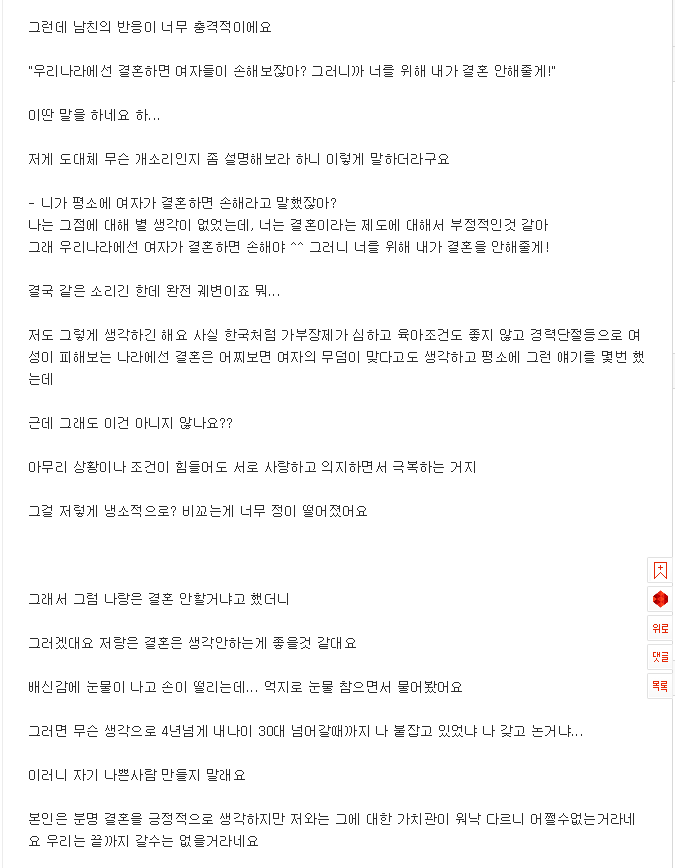 그런데 남친의 반응이 너무 충격적이에요

"우리나라에선 결혼하면 여자들이 손해보잖아? 그러니까 너를 위해 내가 결혼 안해줄게!"

이딴 말을 하네요 하...

저게 도대체 무슨 개소리인지 좀 설명해보라 하니 이렇게 말하더라구요

- 니가 평소에 여자가 결혼하면 손해라고 말했잖아?
나는 그점에 대해 별 생각이 없었는데, 너는 결혼이라는 제도에 대해서 부정적인것 같아
그래 우리나라에선 여자가 결혼하면 손해야 ^^ 그러니 너를 위해 내가 결혼을 안해줄게!

결국 같은 소리긴 한데 완전 궤변이죠 뭐...

저도 그렇게 생각하긴 해요 사실 한국처럼 가부장제가 심하고 육아조건도 좋지 않고 경력단절등으로 여성이 피해보는 나라에선 결혼은 어찌보면 여자의 무덤이 맞다고도 생각하고 평소에 그런 얘기를 몇번 했는데

근데 그래도 이건 아니지 않나요??

아무리 상황이나 조건이 힘들어도 서로 사랑하고 의지하면서 극복하는 거지

그걸 저렇게 냉소적으로? 비꼬는게 너무 정이 떨어졌어요

그래서 그럼 나랑은 결혼 안할거냐고 했더니

그러겠대요 저랑은 결혼은 생각안하는게 좋을것 같대요

배신감에 눈물이 나고 손이 떨리는데... 억지로 눈물 참으면서 물어봤어요

그러면 무슨 생각으로 4년넘게 내나이 30대 넘어갈때까지 나 붙잡고 있었냐 나 갖고 논거냐...

이러니 자기 나쁜사람 만들지 말래요

본인은 분명 결혼을 긍정적으로 생각하지만 저와는 그에 대한 가치관이 워낙 다르니 어쩔수없는거라네요 우리는 끝까지 갈수는 없을거라네요

위로
댓글
목록